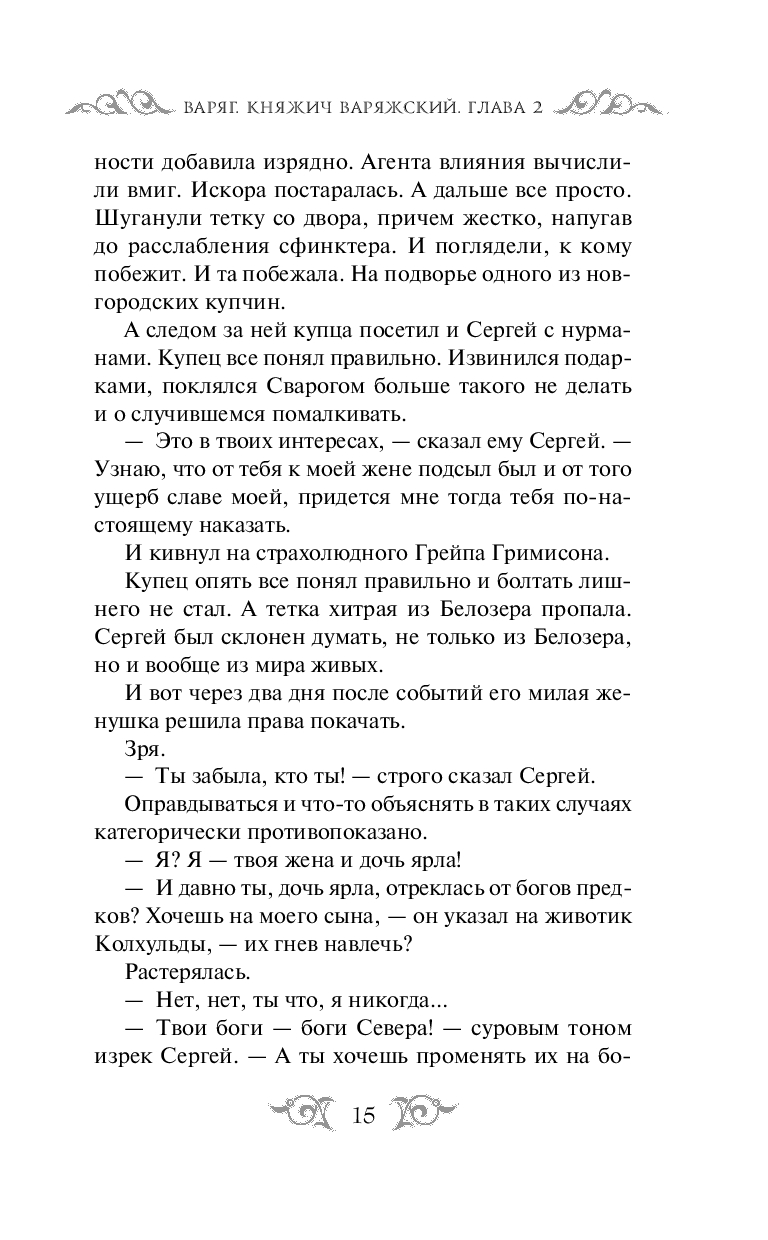 ВАРЯГ. КНЯЖИЧ ВАРЯЖСКИЙ. ГЛАВА 2

ности добавила изрядно. Агента влияния вычислили вмиг. Искора постаралась. А дальше все просто. Шуганули тетку со двора, причем жестко, напугав до расслабления сфинктера. И поглядели, к кому побежит. И та побежала. На подворье одного из новгородских купчин.

А следом за ней купца посетил и Сергей с нурманами. Купец все понял правильно. Извинился подарками, поклялся Сварогом больше такого не делать и о случившемся помалкивать.

— Это в твоих интересах, — сказал ему Сергей. — Узнаю, что от тебя к моей жене подсыл был и от того ущерб славе моей, придется мне тогда тебя по-настоящему наказать.

И кивнул на страхолюдного Грейпа Гримисона.

Купец опять все понял правильно и болтать лишнего не стал. А тетка хитрая из Белозера пропала. Сергей был склонен думать, не только из Белозера, но и вообще из мира живых.

И вот через два дня после событий его милая женушка решила права покачать.

Зря.

— Ты забыла, кто ты! — строго сказал Сергей.

Оправдываться и что-то объяснять в таких случаях категорически противопоказано.

— Я? Я — твоя жена и дочь ярла!

— И давно ты, дочь ярла, отреклась от богов предков? Хочешь на моего сына, — он указал на животик Колхульды, — их гнев навлечь?

Растерялась.

— Нет, нет, ты что, я никогда...

— Твои боги — боги Севера! — суровым тоном изрек Сергей. — А ты хочешь променять их на бо-

15